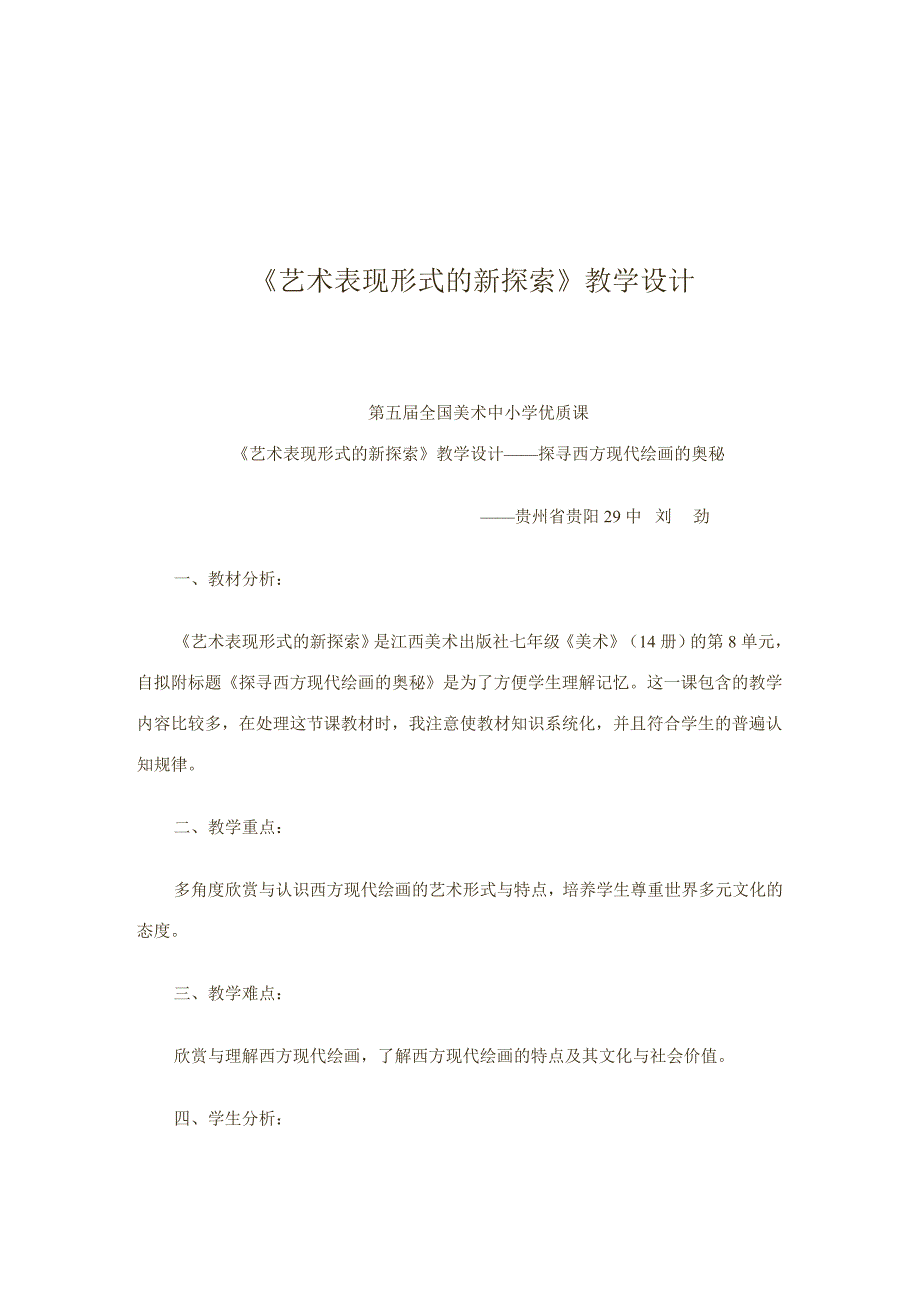 《艺术表现形式的新探索》教学设计

第五届全国美术中小学优质课

《艺术表现形式的新探索》教学设计——探寻西方现代绘画的奥秘

——贵州省贵阳29中 刘 劲

一、教材分析：

《艺术表现形式的新探索》是江西美术出版社七年级《美术》（14册）的第8单元，自拟附标题《探寻西方现代绘画的奥秘》是为了方便学生理解记忆。这一课包含的教学内容比较多，在处理这节课教材时，我注意使教材知识系统化，并且符合学生的普遍认知规律。

二、教学重点：

多角度欣赏与认识西方现代绘画的艺术形式与特点，培养学生尊重世界多元文化的态度。

三、教学难点：

欣赏与理解西方现代绘画，了解西方现代绘画的特点及其文化与社会价值。

四、学生分析：